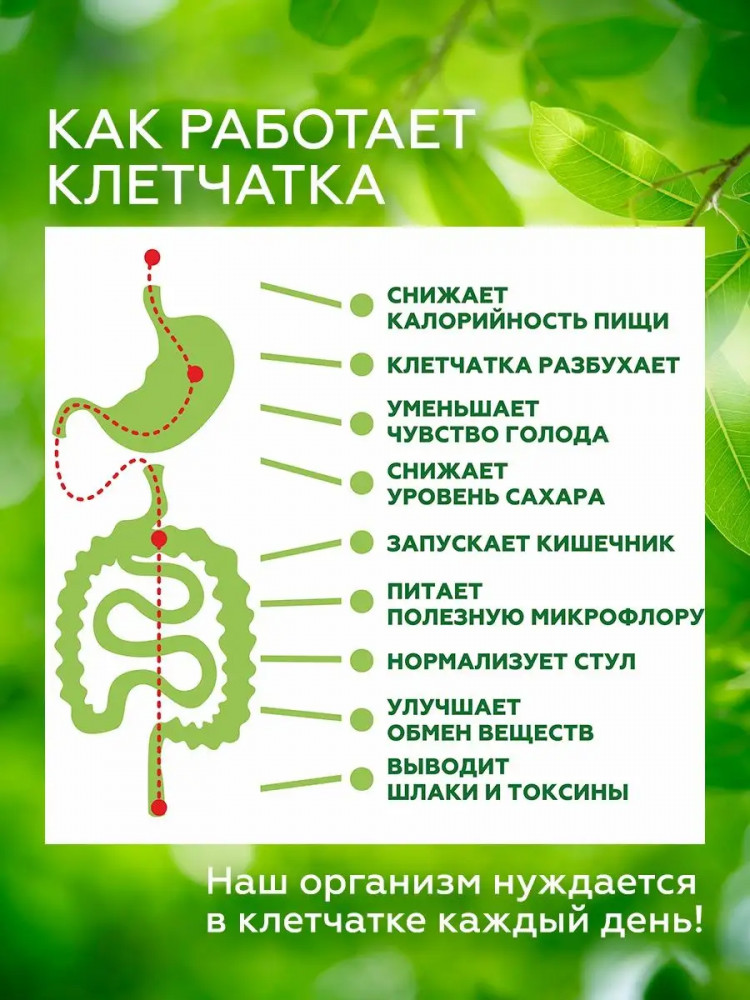 КАК РАБОТАЕТ КЛЕТЧАТКА

СНИЖАЕТ КАЛОРИЙНОСТЬ ПИЩИ

КЛЕТЧАТКА РАЗБУХАЕТ

УМЕНЬШАЕТ ЧУВСТВО ГОЛОДА

СНИЖАЕТ УРОВЕНЬ САХАРА

ЗАПУСКАЕТ КИШЕЧНИК

ПИТАЕТ ПОЛЕЗНУЮ МИКРОФЛОРУ

НОРМАЛИЗУЕТ СТУЛ

УЛУЧШАЕТ ОБМЕН ВЕЩЕСТВ

ВЫВОДИТ ШЛАКИ И ТОКСИНЫ

Наш организм нуждается в клетчатке каждый день!